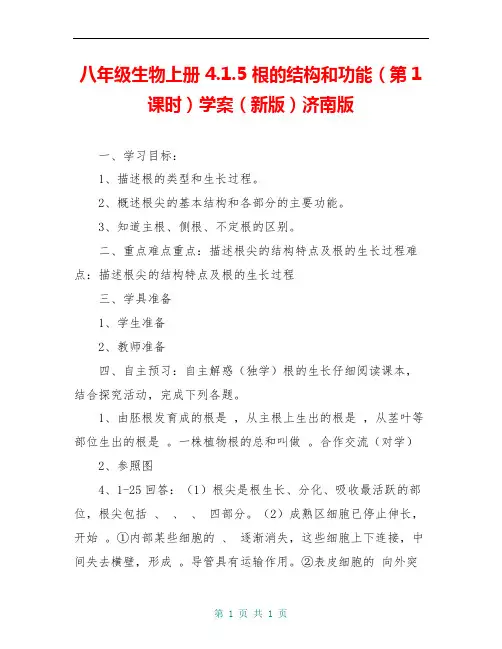 八年级生物上册 4.1.5 根的结构和功能（第 1 课时）学案（新版）济南版

一、学习目标：

1、描述根的类型和生长过程。

2、概述根尖的基本结构和各部分的主要功能。

3、知道主根、侧根、不定根的区别。

二、重点难点重点：描述根尖的结构特点及根的生长过程难点：描述根尖的结构特点及根的生长过程

三、学具准备

1、学生准备

2、教师准备

四、自主预习：自主解惑（独学）根的生长仔细阅读课本，结合探究活动，完成下列各题。

1、由胚根发育成的根是 ，从主根上生出的根是 ，从茎叶等部位生出的根是 。一株植物根的总和叫做 。合作交流（对学）

2、参照图

4、1-25 回答：（1）根尖是根生长、分化、吸收最活跃的部位，根尖包括 、 、 、 四部分。（2）成熟区细胞已停止伸长，开始 。①内部某些细胞的 、 逐渐消失，这些细胞上下连接，中间失去横壁，形成 。导管具有运输作用。②表皮细胞的 向外突

第 1 页 共 1 页